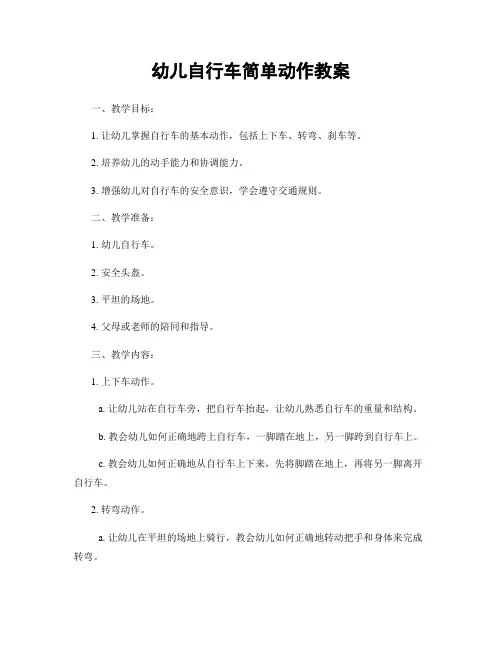 幼儿自行车简单动作教案

一、教学目标：

1. 让幼儿掌握自行车的基本动作，包括上下车、转弯、刹车等。

2. 培养幼儿的动手能力和协调能力。

3. 增强幼儿对自行车的安全意识，学会遵守交通规则。

二、教学准备：

1. 幼儿自行车。

2. 安全头盔。

3. 平坦的场地。

4. 父母或老师的陪同和指导。

三、教学内容：

1. 上下车动作。

a. 让幼儿站在自行车旁，把自行车抬起，让幼儿熟悉自行车的重量和结构。

b. 教会幼儿如何正确地跨上自行车，一脚踏在地上，另一脚跨到自行车上。

c. 教会幼儿如何正确地从自行车上下来，先将脚踏在地上，再将另一脚离开自行车。

2. 转弯动作。

a. 让幼儿在平坦的场地上骑行，教会幼儿如何正确地转动把手和身体来完成转弯。